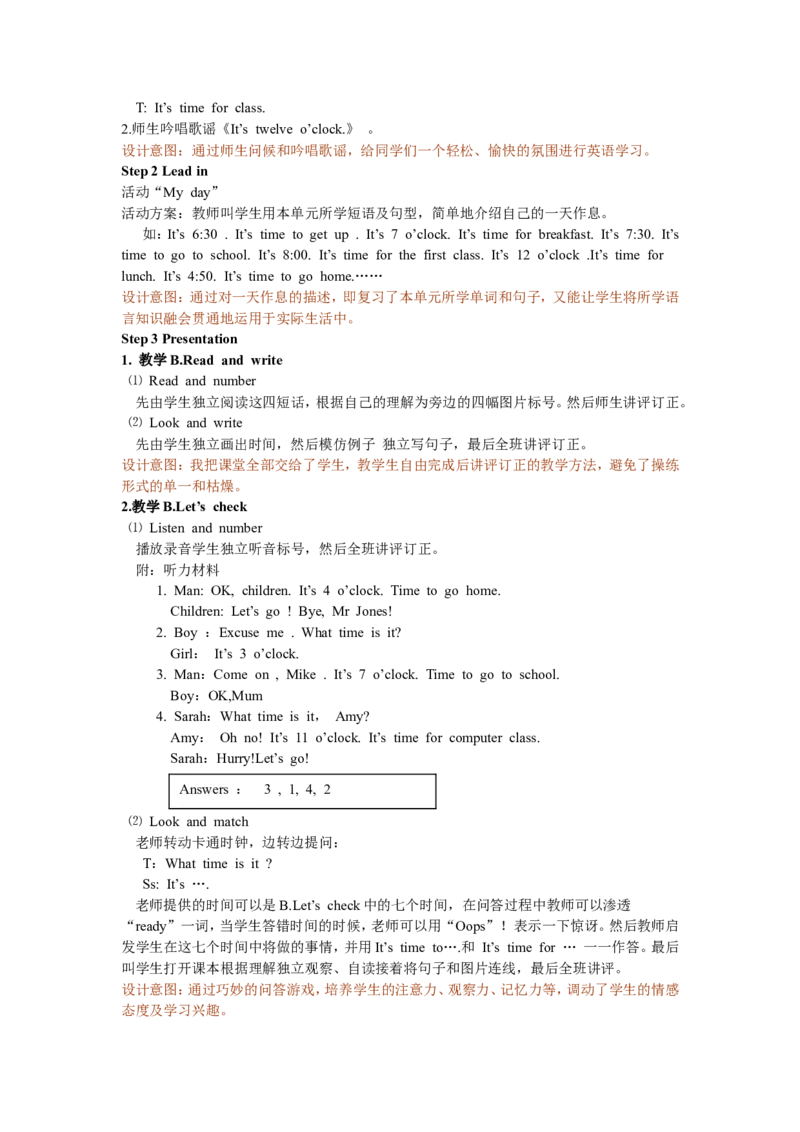 T: It's time for class.
2.师生吟唱歌谣《It's twelve o'clock.》 。
设计意图：通过师生问候和吟唱歌谣，给同学们一个轻松、愉快的氛围进行英语学习。
Step 2 Lead in
活动“My day”
活动方案：教师叫学生用本单元所学短语及句型，简单地介绍自己的一天作息。
如：It's 6:30 . It's time to get up . It's 7 o'clock. It's time for breakfast. It's 7:30. It's time to go to school. It's 8:00. It's time for the first class. It's 12 o'clock .It's time for lunch. It's 4:50. It's time to go home.……
设计意图：通过对一天作息的描述，即复习了本单元所学单词和句子，又能让学生将所学语言知识融会贯通地运用于实际生活中。
Step 3 Presentation
1. 教学 B.Read and write
⑴ Read and number
先由学生独立阅读这四短话，根据自己的理解为旁边的四幅图片标号。然后师生讲评订正。
⑵ Look and write
先由学生独立画出时间，然后模仿例子 独立写句子，最后全班讲评订正。
设计意图：我把课堂全部交给了学生，教学生自由完成后讲评订正的教学方法，避免了操练形式的单一和枯燥。
2.教学 B.Let's check
⑴ Listen and number
播放录音学生独立听音标号，然后全班讲评订正。
附：听力材料
1. Man: OK, children. It's 4 o'clock. Time to go home.
Children: Let's go ! Bye, Mr Jones!
2. Boy ：Excuse me . What time is it?
Girl： It's 3 o'clock.
3. Man：Come on , Mike . It's 7 o'clock. Time to go to school.
Boy：OK,Mum
4. Sarah：What time is it， Amy?
Amy： Oh no! It's 11 o'clock. It's time for computer class.
Sarah：Hurry!Let's go!
Answers ： 3 , 1, 4, 2
⑵ Look and match
老师转动卡通时钟，边转边提问：
T：What time is it ?
Ss: It's ….
老师提供的时间可以是 B.Let's check 中的七个时间，在问答过程中教师可以渗透“ready”一词，当学生答错时间的时候，老师可以用“Oops”！表示一下惊讶。然后教师启发学生在这七个时间中将做的事情，并用 It's time to….和 It's time for … 一一作答。最后叫学生打开课本根据理解独立观察、自读接着将句子和图片连线，最后全班讲评。
设计意图：通过巧妙的问答游戏，培养学生的注意力、观察力、记忆力等，调动了学生的情感态度及学习兴趣。